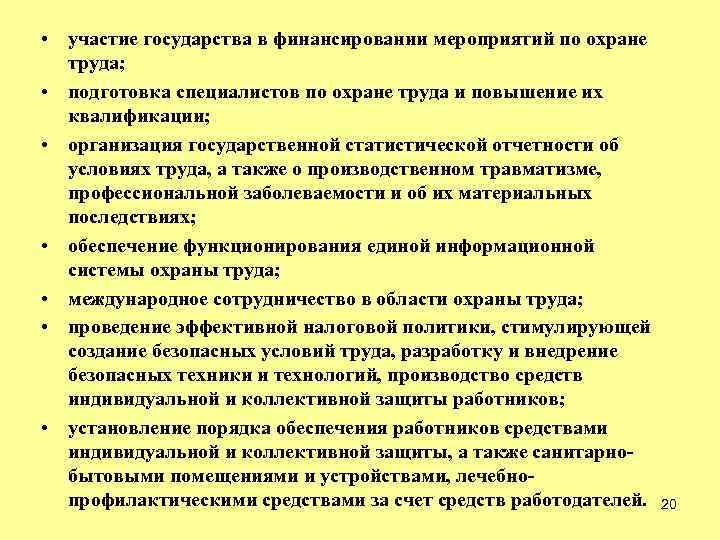 • участие государства в финансировании мероприятий по охране труда;

• подготовка специалистов по охране труда и повышение их квалификации;

• организация государственной статистической отчетности об условиях труда, а также о производственном травматизме, профессиональной заболеваемости и об их материальных последствиях;

• обеспечение функционирования единой информационной системы охраны труда;

• международное сотрудничество в области охраны труда;

• проведение эффективной налоговой политики, стимулирующей создание безопасных условий труда, разработку и внедрение безопасных техники и технологий, производство средств индивидуальной и коллективной защиты работников;

• установление порядка обеспечения работников средствами индивидуальной и коллективной защиты, а также санитарно-бытовыми помещениями и устройствами, лечебно-профилактическими средствами за счет средств работодателей.

20